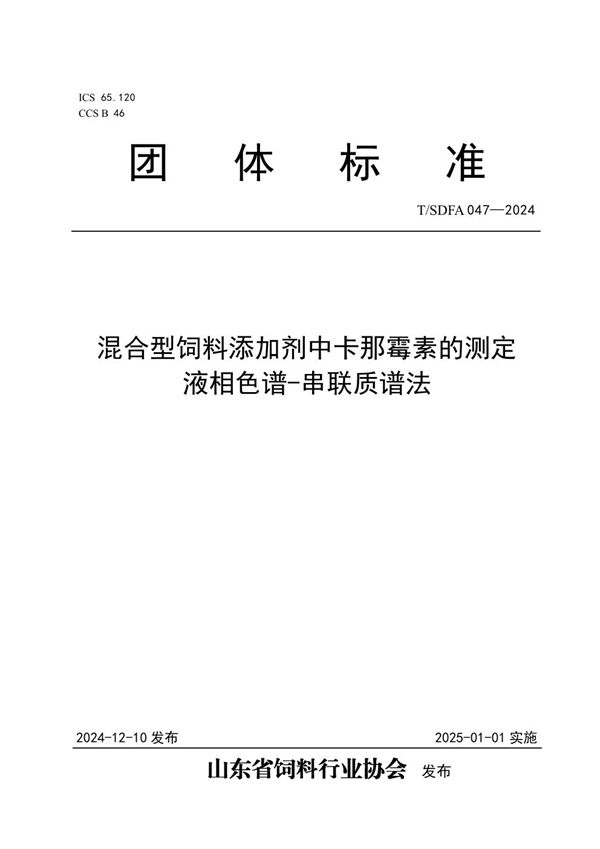 ICS 65.120
CCS B 46

团 体 标 准

T/SDFA 047—2024

混合型饲料添加剂中卡那霉素的测定
液相色谱-串联质谱法

2024-12-10 发布

2025-01-01 实施

山东省饲料行业协会 发布